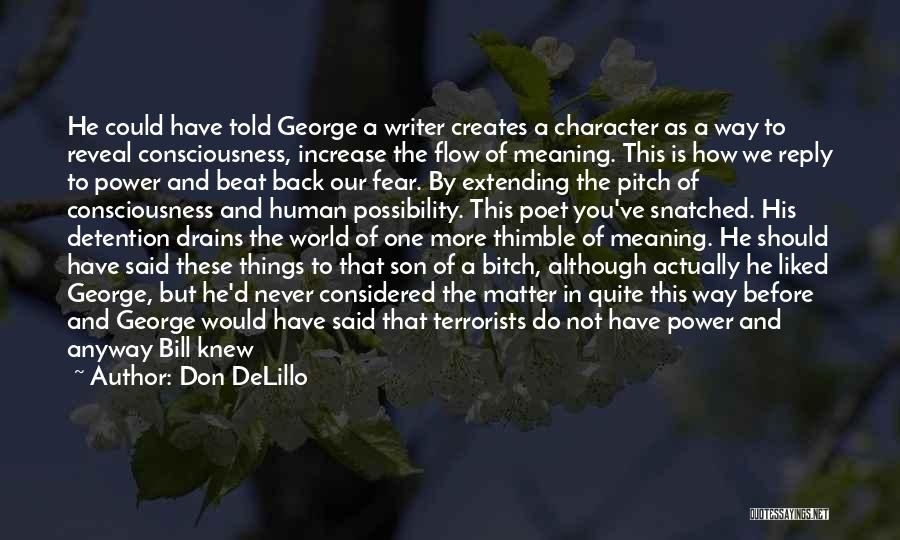 He could have told George a writer creates a character as a way to reveal consciousness, increase the flow of meaning. This is how we reply to power and beat back our fear. By extending the pitch of consciousness and human possibility. This poet you've snatched. His detention drains the world of one more thimble of meaning. He should have said these things to that son of a bitch, although actually he liked George, but he'd never considered the matter in quite this way before and George would have said that terrorists do not have power and anyway Bill knew

~ Author: Don DeLillo

QUOTESSAYINGS.NET